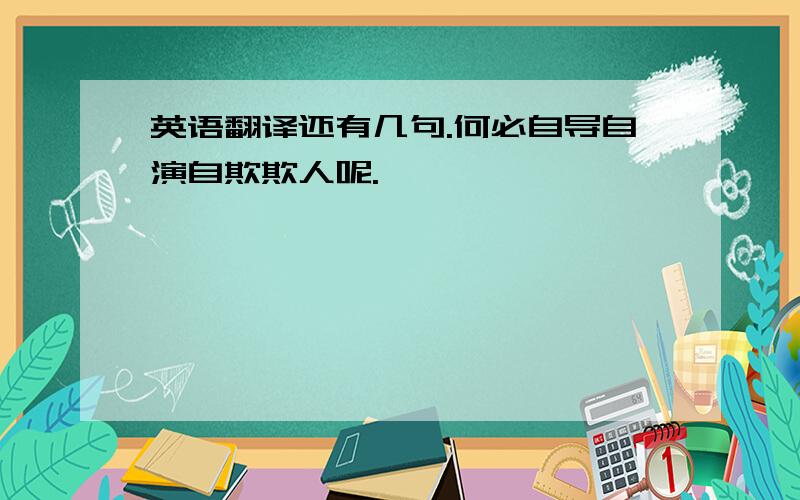 英语翻译还有几句.何必自导自演自欺欺人呢.